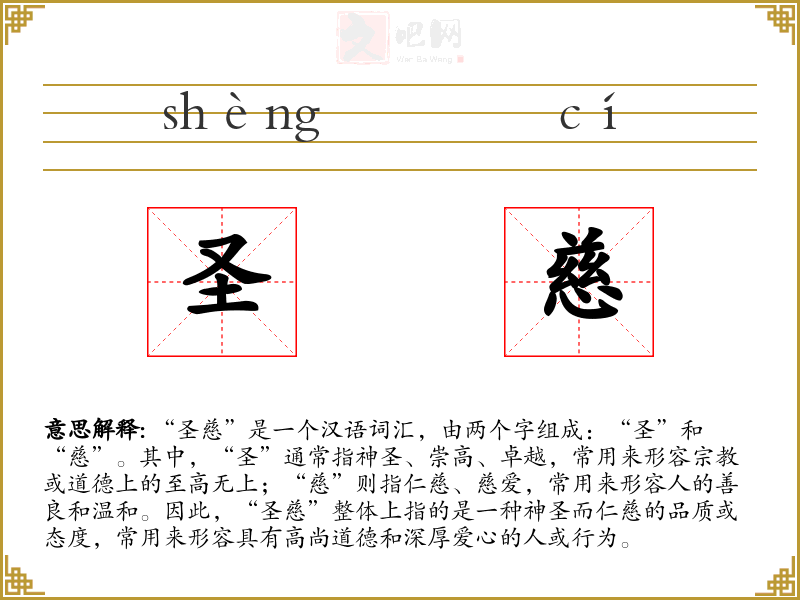 文吧网
Wen Ba Wang

shèng cí

圣 慈

意思解释：“圣慈”是一个汉语词汇，由两个字组成：“圣”和“慈”。其中，“圣”通常指神圣、崇高、卓越，常用来形容宗教或道德上的至高无上；“慈”则指仁慈、慈爱，常用来形容人的善良和温和。因此，“圣慈”整体上指的是一种神圣而仁慈的品质或态度，常用来形容具有高尚道德和深厚爱心的人或行为。